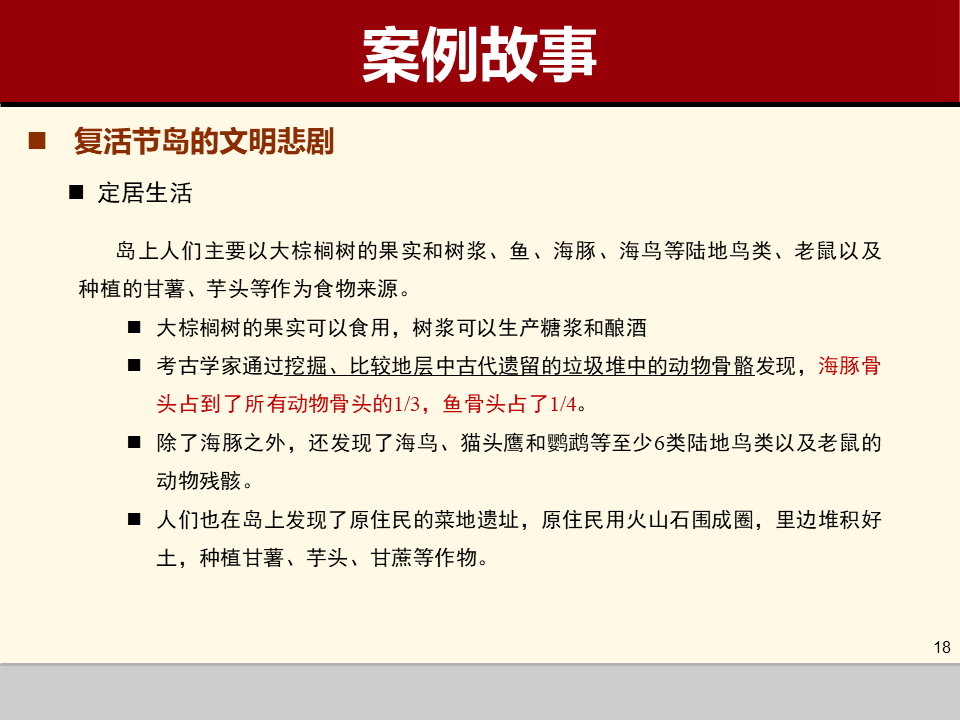 案例故事

■ 复活节岛的文明悲剧

■ 定居生活

岛上人们主要以大棕榈树的果实和树浆、鱼、海豚、海鸟等陆地鸟类、老鼠以及种植的甘薯、芋头等作为食物来源。

■ 大棕榈树的果实可以食用，树浆可以生产糖浆和酿酒

■ 考古学家通过挖掘、比较地层中古代遗留的垃圾堆中的动物骨骼发现，海豚骨头占到了所有动物骨头的1/3，鱼骨头占了1/4。

■ 除了海豚之外，还发现了海鸟、猫头鹰和鹦鹉等至少6类陆地鸟类以及老鼠的动物残骸。

■ 人们也在岛上发现了原住民的菜地遗址，原住民用火山石围成圈，里边堆积好土，种植甘薯、芋头、甘蔗等作物。

18